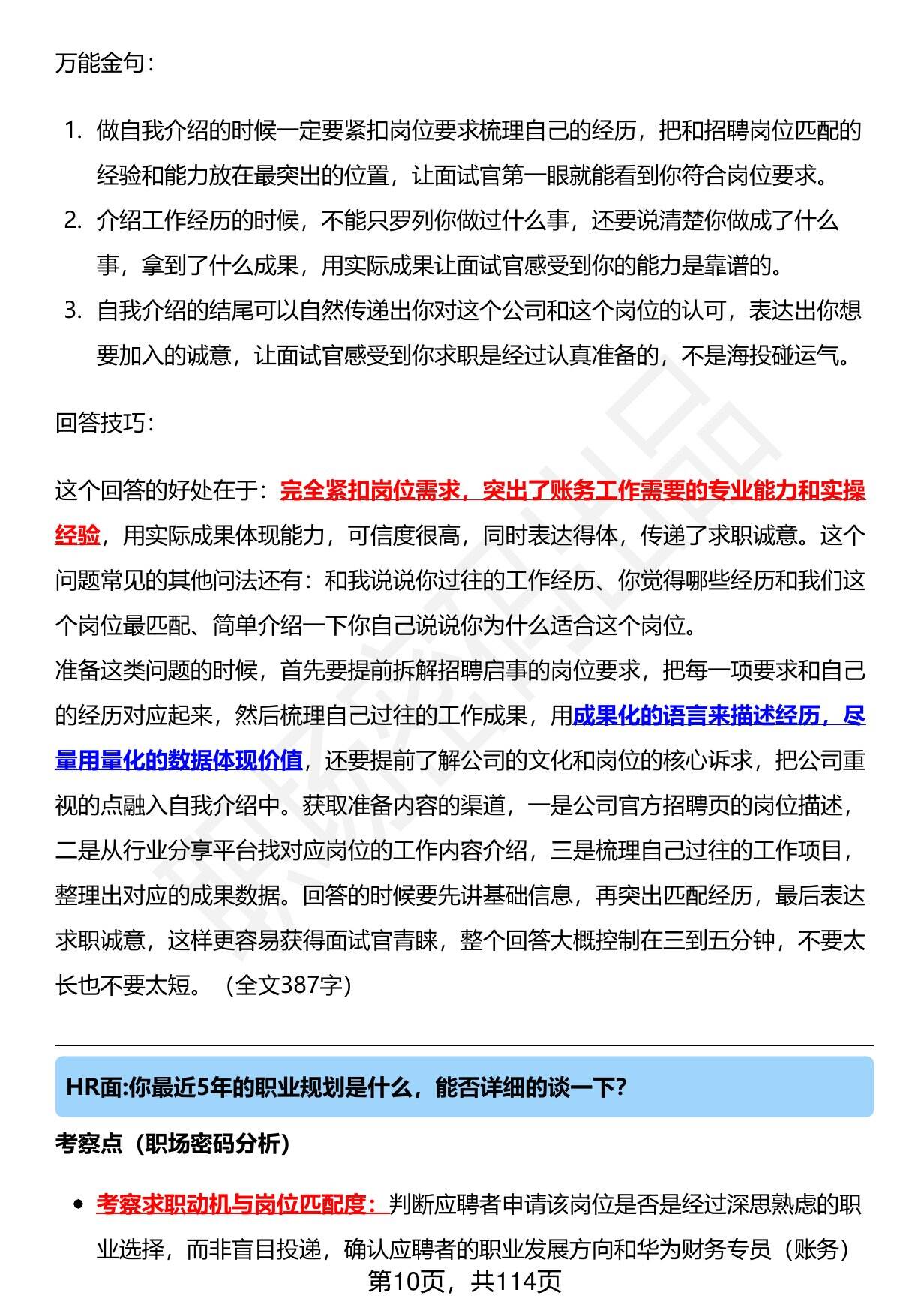 万能金句：

1. 做自我介绍的时候一定要紧扣岗位要求梳理自己的经历，把和招聘岗位匹配的经验和能力放在最突出的位置，让面试官第一眼就能看到你符合岗位要求。
2. 介绍工作经历的时候，不能只罗列你做过什么事，还要说清楚你做成了什么事，拿到了什么成果，用实际成果让面试官感受到你的能力是靠谱的。
3. 自我介绍的结尾可以自然传递出你对这个公司和这个岗位的认可，表达出你想要加入的诚意，让面试官感受到你求职是经过认真准备的，不是海投碰运气。

回答技巧：

这个回答的好处在于：完全紧扣岗位需求，突出了账务工作需要的专业能力和实操经验，用实际成果体现能力，可信度很高，同时表达得体，传递了求职诚意。这个问题常见的其他问法还有：和我说说你过往的工作经历、你觉得哪些经历和我们这个岗位最匹配、简单介绍一下你自己说说你为什么适合这个岗位。
准备这类问题的时候，首先要提前拆解招聘启事的岗位要求，把每一项要求和自己的经历对应起来，然后梳理自己过往的工作成果，用成果化的语言来描述经历，尽量用量化的数据体现价值，还要提前了解公司的文化和岗位的核心诉求，把公司重视的点融入自我介绍中。获取准备内容的渠道，一是公司官方招聘页的岗位描述，二是从行业分享平台找对应岗位的工作内容介绍，三是梳理自己过往的工作项目，整理出对应的成果数据。回答的时候要先讲基础信息，再突出匹配经历，最后表达求职诚意，这样更容易获得面试官青睐，整个回答大概控制在三到五分钟，不要太长也不要太短。（全文387字）

HR面:你最近5年的职业规划是什么，能否详细的谈一下?

考察点（职场密码分析）

• 考察求职动机与岗位匹配度：判断应聘者申请该岗位是否是经过深思熟虑的职业选择，而非盲目投递，确认应聘者的职业发展方向和华为财务专员（账务）

第10页，共114页